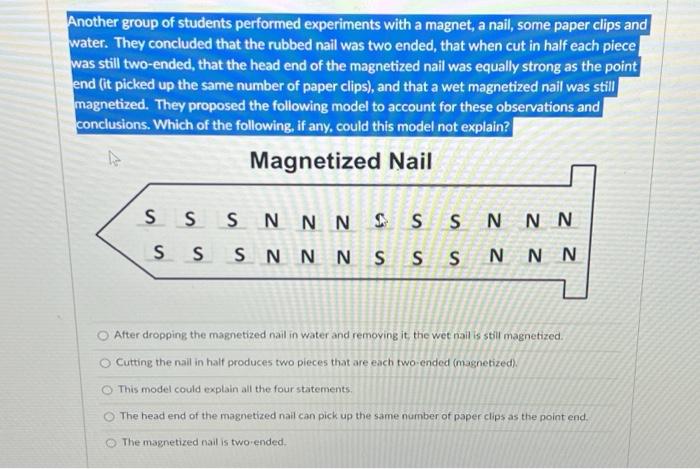 Another group of students performed experiments with a magnet, a nail, some paper clips and water. They concluded that the rubbed nail was two ended, that when cut in half each piece was still two-ended, that the head end of the magnetized nail was equally strong as the point end (it picked up the same number of paper clips), and that a wet magnetized nail was still magnetized. They proposed the following model to account for these observations and conclusions. Which of the following, if any, could this model not explain?

Magnetized Nail

S S S N N N S S S N N N
S S S N N N S S S N N N

After dropping the magnetized nail in water and removing it, the wet nail is still magnetized.

Cutting the nail in half produces two pieces that are each two-ended (magnetized).

This model could explain all the four statements.

The head end of the magnetized nail can pick up the same number of paper clips as the point end.

The magnetized nail is two-ended.